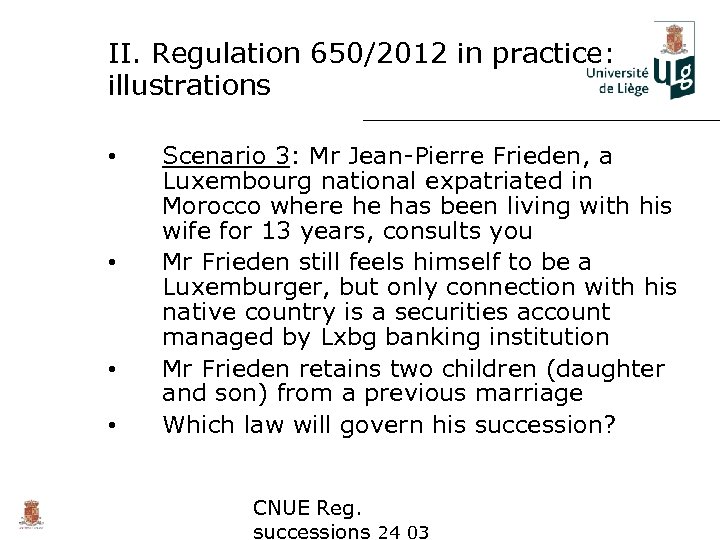 II. Regulation 650/2012 in practice: illustrations

Université de Liège

ULg

• Scenario 3: Mr Jean-Pierre Frieden, a Luxembourg national expatriated in Morocco where he has been living with his wife for 13 years, consults you

• Mr Frieden still feels himself to be a Luxemburger, but only connection with his native country is a securities account managed by Lxbg banking institution

• Mr Frieden retains two children (daughter and son) from a previous marriage

• Which law will govern his succession?

CNUE Reg. successions 24 03